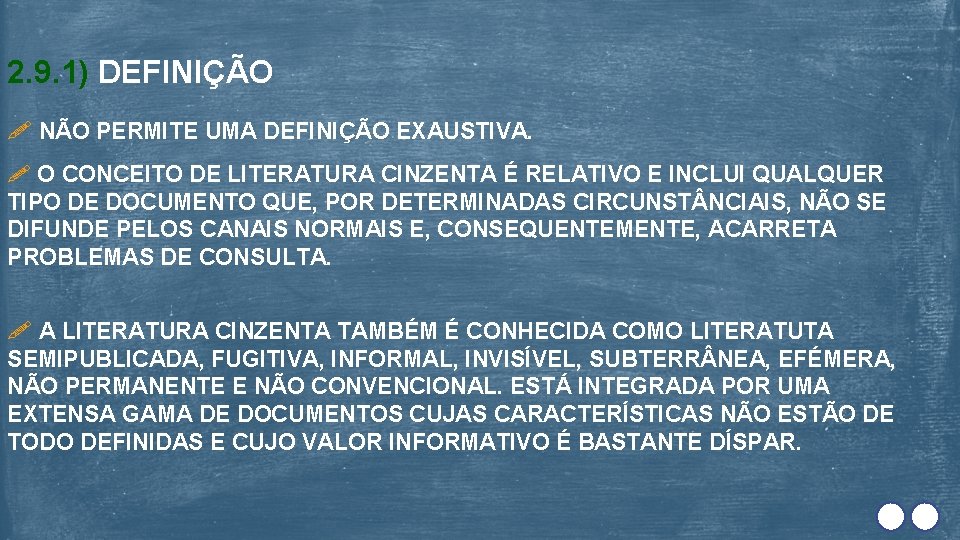 2.9.1) DEFINIÇÃO

NÃO PERMITE UMA DEFINIÇÃO EXAUSTIVA.

O CONCEITO DE LITERATURA CINZENTA É RELATIVO E INCLUI QUALQUER TIPO DE DOCUMENTO QUE, POR DETERMINADAS CIRCUNSTÂNCIAIS, NÃO SE DIFUNDE PELOS CANAIS NORMAIS E, CONSEQUENTEMENTE, ACARRETA PROBLEMAS DE CONSULTA.

A LITERATURA CINZENTA TAMBÉM É CONHECIDA COMO LITERATUTA SEMIPUBLICADA, FUGITIVA, INFORMAL, INVISÍVEL, SUBTERRÂNEA, EFÉMERA, NÃO PERMANENTE E NÃO CONVENCIONAL. ESTÁ INTEGRADA POR UMA EXTENSA GAMA DE DOCUMENTOS CUJAS CARACTERÍSTICAS NÃO ESTÃO DE TODO DEFINIDAS E CUJO VALOR INFORMATIVO É BASTANTE DÍSPAR.